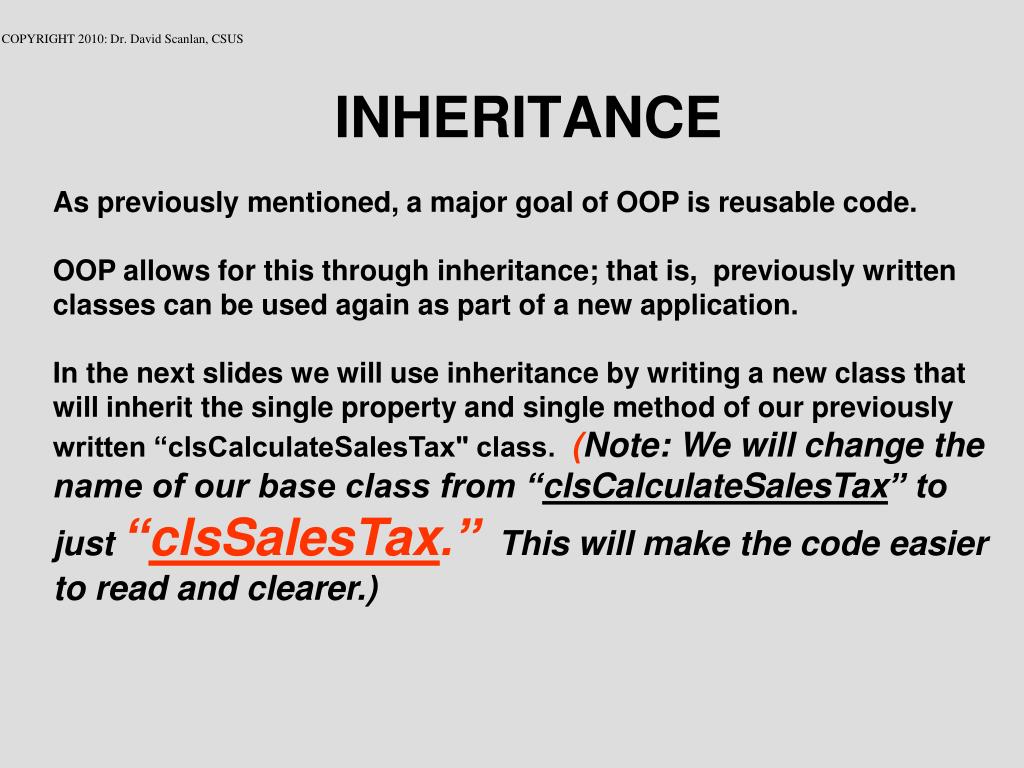 COPYRIGHT 2010: Dr. David Scanlan, CSUS

INHERITANCE

As previously mentioned, a major goal of OOP is reusable code.

OOP allows for this through inheritance; that is, previously written classes can be used again as part of a new application.

In the next slides we will use inheritance by writing a new class that will inherit the single property and single method of our previously written “clsCalculateSalesTax" class. (Note: We will change the name of our base class from “clsCalculateSalesTax” to just “clsSalesTax.” This will make the code easier to read and clearer.)